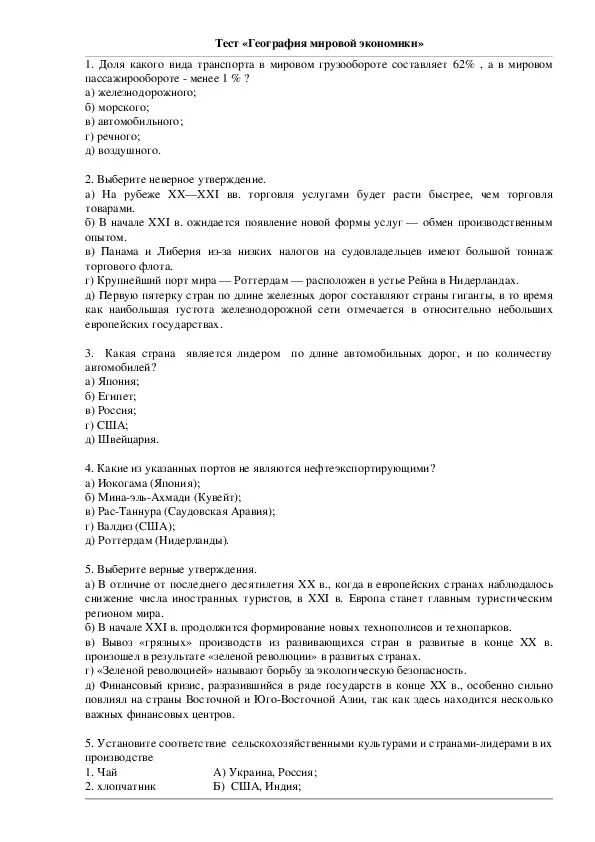 Тест «География мировой экономики»

1. Доля какого вида транспорта в мировом грузообороте составляет 62% , а в мировом пассажирообороте - менее 1 % ?
а) железнодорожного;
б) морского;
в) автомобильного;
г) речного;
д) воздушного.

2. Выберите неверное утверждение.
а) На рубеже XX—XXI вв. торговля услугами будет расти быстрее, чем торговля товарами.
б) В начале XXI в. ожидается появление новой формы услуг — обмен производственным опытом.
в) Панама и Либерия из-за низких налогов на судовладельцев имеют большой тоннаж торгового флота.
г) Крупнейший порт мира — Роттердам — расположен в устье Рейна в Нидерландах.
д) Первую пятерку стран по длине железных дорог составляют страны гиганты, в то время как наибольшая густота железнодорожной сети отмечается в относительно небольших европейских государствах.

3. Какая страна является лидером по длине автомобильных дорог, и по количеству автомобилей?
а) Япония;
б) Египет;
в) Россия;
г) США;
д) Швейцария.

4. Какие из указанных портов не являются нефтеэкспортирующими?
а) Иокогама (Япония);
б) Мина-эль-Ахмади (Кувейт);
в) Рас-Таннура (Саудовская Аравия);
г) Валдиз (США);
д) Роттердам (Нидерланды).

5. Выберите верные утверждения.
а) В отличие от последнего десятилетия XX в., когда в европейских странах наблюдалось снижение числа иностранных туристов, в XXI в. Европа станет главным туристическим регионом мира.
б) В начале XXI в. продолжится формирование новых технополисов и технопарков.
в) Вывоз «грязных» производств из развивающихся стран в развитые в конце XX в. произошел в результате «зеленой революции» в развитых странах.
г) «Зеленой революцией» называют борьбу за экологическую безопасность.
д) Финансовый кризис, разразившийся в ряде государств в конце XX в., особенно сильно повлиял на страны Восточной и Юго-Восточной Азии, так как здесь находится несколько важных финансовых центров.

5. Установите соответствие сельскохозяйственными культурами и странами-лидерами в их производстве
1. Чай А) Украина, Россия;
2. хлопчатник Б) США, Индия;